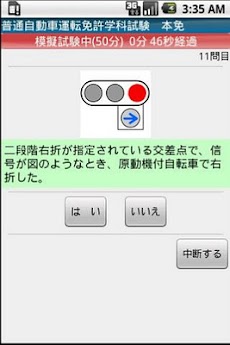 3G
3:35 AM

普通自動車運転免許学科試験　本免

模擬試験中(50分) 0分 46秒経過

11問目

二段階右折が指定されている交差点で、信号が図のようなとき、原動機付自転車で右折した。

は　い

いいえ

中断する